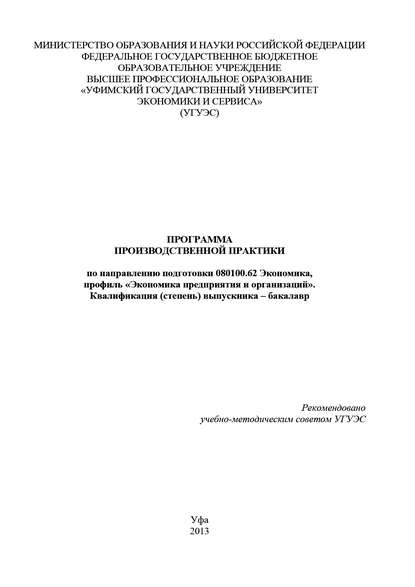 МИНИСТЕРСТВО ОБРАЗОВАНИЯ И НАУКИ РОССИЙСКОЙ ФЕДЕРАЦИИ
ФЕДЕРАЛЬНОЕ ГОСУДАРСТВЕННОЕ БЮДЖЕТНОЕ
ОБРАЗОВАТЕЛЬНОЕ УЧРЕЖДЕНИЕ
ВЫСШЕЕ ПРОФЕССИОНАЛЬНОЕ ОБРАЗОВАНИЕ
«УФИМСКИЙ ГОСУДАРСТВЕННЫЙ УНИВЕРСИТЕТ
ЭКОНОМИКИ И СЕРВИСА»
(УГУЭС)

ПРОГРАММА
ПРОИЗВОДСТВЕННОЙ ПРАКТИКИ

по направлению подготовки 080100.62 Экономика,
профиль «Экономика предприятия и организаций».
Квалификация (степень) выпускника – бакалавр

Рекомендовано
учебно-методическим советом УГУЭС

Уфа
2013